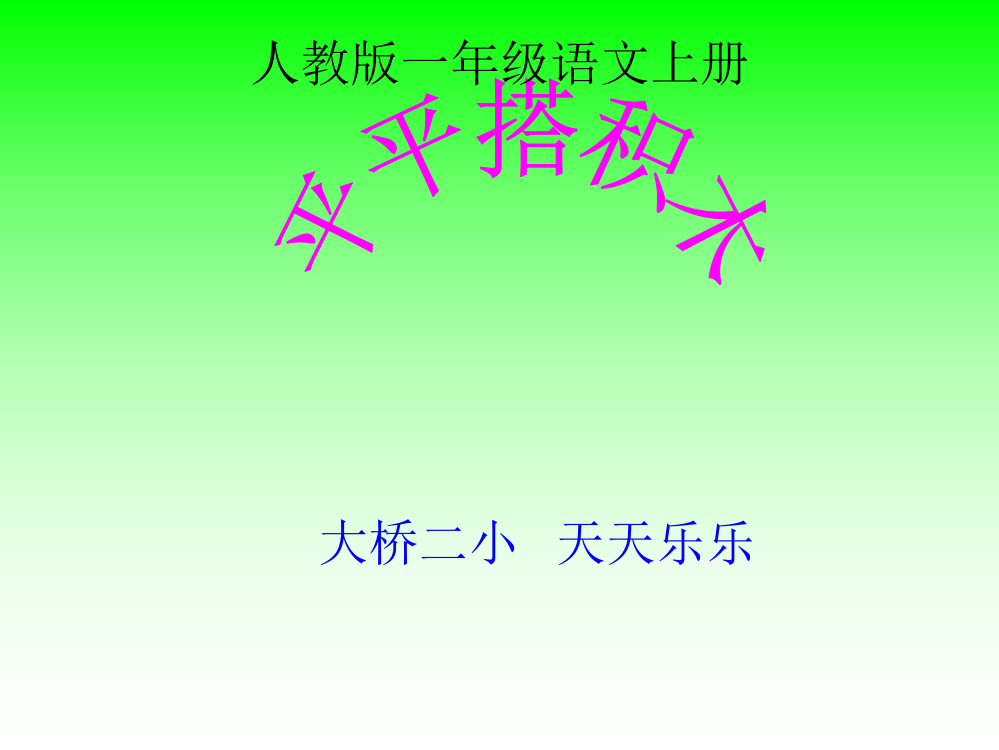 人教版一年级语文上册

平平搭积木

大桥二小　天天乐乐